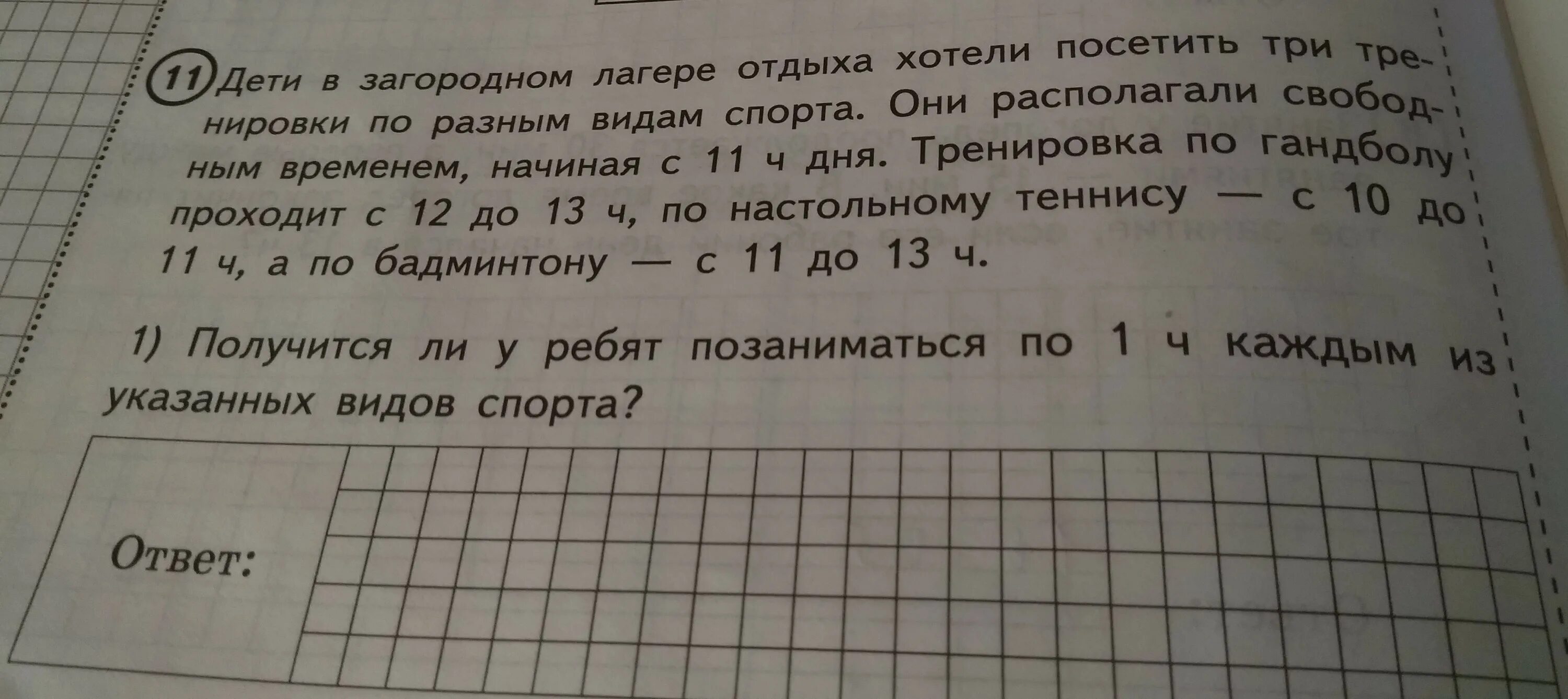 11 Дети в загородном лагере отдыха хотели посетить три тренировки по разным видам спорта. Они располагали свободным временем, начиная с 11 ч дня. Тренировка по гандболу проходит с 12 до 13 ч, по настольному теннису — с 10 до 11 ч, а по бадминтону — с 11 до 13 ч.

1) Получится ли у ребят позаниматься по 1 ч каждым из указанных видов спорта?

Ответ: